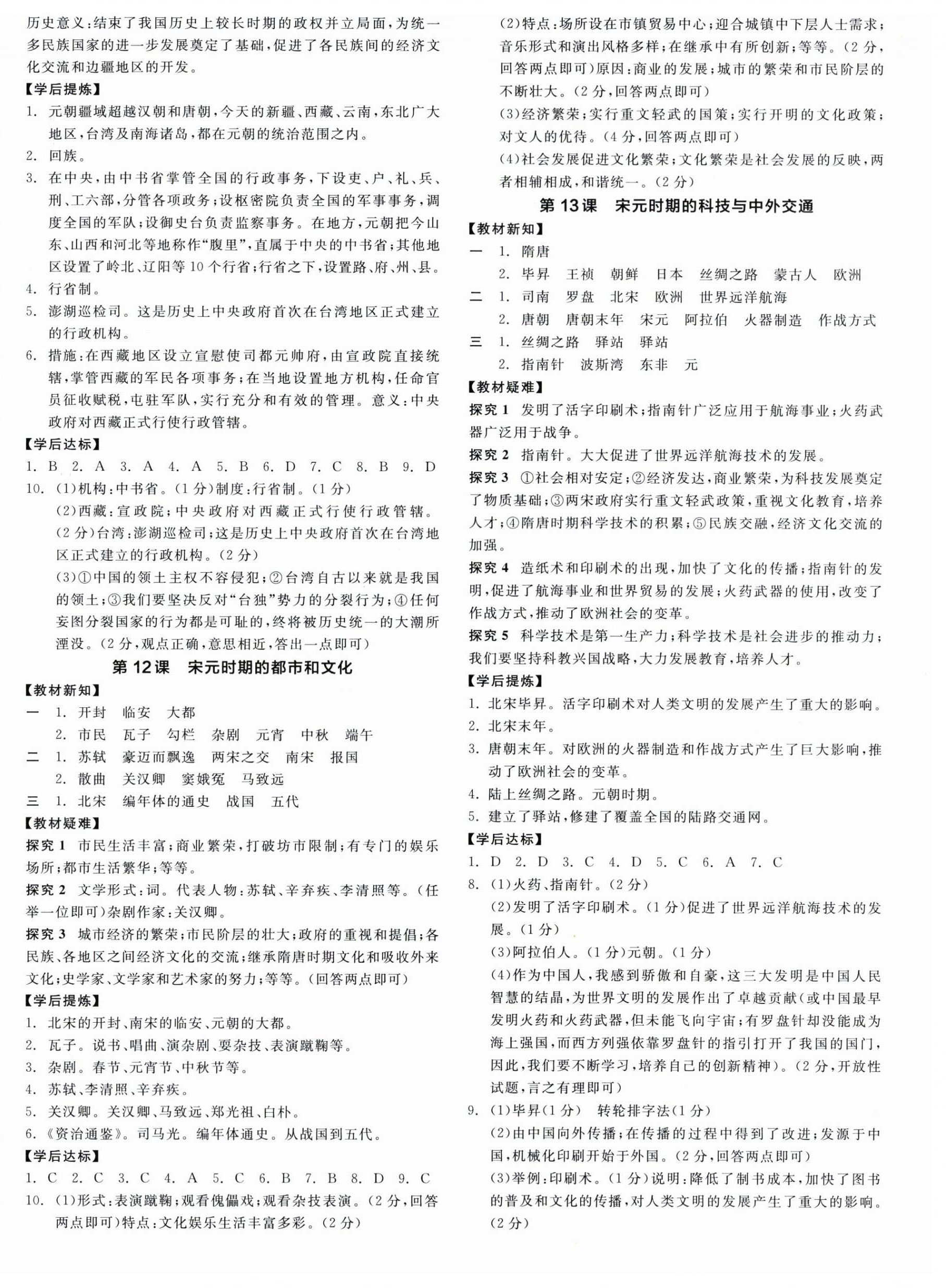 历史意义：结束了我国历史上较长时期的政权并立局面，为统一多民族国家的进一步发展奠定了基础，促进了各民族间的经济文化交流和边疆地区的开发。

【学后提炼】

1. 元朝疆域超越汉朝和唐朝，今天的新疆、西藏、云南，东北广大地区，台湾及南海诸岛，都在元朝的统治范围之内。

2. 回族。

3. 在中央，由中书省掌管全国的行政事务，下设吏、户、礼、兵、刑、工六部，分管各项政务；设枢密院负责全国的军事事务，调度全国的军队；设御史台负责监察事务。在地方，元朝把今山东、山西和河北等地称作“腹里”，直属于中央的中书省；其他地区设置了岭北、辽阳等10个行省；行省之下，设置路、府、州、县。

4. 行省制。

5. 澎湖巡检司。这是历史上中央政府首次在台湾地区正式建立的行政机构。

6. 措施：在西藏地区设立宣慰使司都元帅府，由宣政院直接统辖，掌管西藏的军民各项事务；在当地设置地方机构，任命官员征收赋税，屯驻军队，实行充分和有效的管理。意义：中央政府对西藏正式行使行政管辖。

【学后达标】

1. B 2. A 3. A 4. A 5. B 6. D 7. C 8. B 9. D

10. (1)机构：中书省。(1分)制度：行省制。(1分)

(2)西藏：宣政院；中央政府对西藏正式行使行政管辖。(2分)台湾：澎湖巡检司；这是历史上中央政府首次在台湾地区正式建立的行政机构。(2分)

(3)①中国的领土主权不容侵犯；②台湾自古以来就是我国的领土；③我们要坚决反对“台独”势力的分裂行为；④任何妄图分裂国家的行为都是可耻的，终将被历史统一的大潮所湮没。(2分，观点正确，意思相近，答出一点即可)

第12课 宋元时期的都市和文化

【教材新知】

一 1. 开封 临安 大都

2. 市民 瓦子 勾栏 杂剧 元宵 中秋 端午

二 1. 苏轼 豪迈而飘逸 两宋之交 南宋 报国

2. 散曲 关汉卿 窦娥冤 马致远

三 1. 北宋 编年体的通史 战国 五代

【教材疑难】

探究1 市民生活丰富；商业繁荣，打破坊市限制；有专门的娱乐场所；都市生活繁华；等等。

探究2 文学形式：词。代表人物：苏轼、辛弃疾、李清照等。(任举一位即可)杂剧作家：关汉卿。

探究3 城市经济的繁荣；市民阶层的壮大；政府的重视和提倡；各民族、各地区之间经济文化的交流；继承隋唐时期文化和吸收外来文化；史学家、文学家和艺术家的努力；等等。(回答两点即可)

【学后提炼】

1. 北宋的开封、南宋的临安、元朝的大都。

2. 瓦子。说书、唱曲、演杂剧、耍杂技、表演蹴鞠等。

3. 杂剧。春节、元宵节、中秋节等。

4. 苏轼、李清照、辛弃疾。

5. 关汉卿。关汉卿、马致远、郑光祖、白朴。

6. 《资治通鉴》。司马光。编年体通史。从战国到五代。

【学后达标】

1. C 2. C 3. C 4. A 5. C 6. B 7. B 8. D 9. C

10. (1)形式：表演蹴鞠；观看傀儡戏；观看杂技表演。(2分，回答两点即可)特点：文化娱乐生活丰富多彩。(2分)

(2)特点：场所设在市镇贸易中心；迎合城镇中下层人士需求；音乐形式和演出风格多样；在继承中有所创新；等等。(2分，回答两点即可)原因：商业的发展；城市的繁荣和市民阶层的不断壮大。(2分，回答两点即可)

(3)经济繁荣；实行重文轻武的国策；实行开明的文化政策；对文人的优待。(4分，回答两点即可)

(4)社会发展促进文化繁荣；文化繁荣是社会发展的反映，两者相辅相成，和谐统一。(2分)

第13课 宋元时期的科技与中外交通

【教材新知】

一 1. 隋唐

2. 毕昇 王祯 朝鲜 日本 丝绸之路 蒙古人 欧洲

二 1. 司南 罗盘 北宋 欧洲 世界远洋航海

2. 唐朝 唐朝末年 宋元 阿拉伯 火器制造 作战方式

三 1. 丝绸之路 驿站 驿站

2. 指南针 波斯湾 东非 元

【教材疑难】

探究1 发明了活字印刷术；指南针广泛应用于航海事业；火药武器广泛用于战争。

探究2 指南针。大大促进了世界远洋航海技术的发展。

探究3 ①社会相对安定；②经济发达，商业繁荣，为科技发展奠定了物质基础；③两宋政府实行重文轻武政策，重视文化教育，培养人才；④隋唐时期科学技术的积累；⑤民族交融，经济文化交流的加强。

探究4 造纸术和印刷术的出现，加快了文化的传播；指南针的发明，促进了航海事业和世界贸易的发展；火药武器的使用，改变了作战方式，推动了欧洲社会的变革。

探究5 科学技术是第一生产力；科学技术是社会进步的推动力；我们要坚持科教兴国战略，大力发展教育，培养人才。

【学后提炼】

1. 北宋毕昇。活字印刷术对人类文明的发展产生了重大的影响。

2. 北宋末年。

3. 唐朝末年。对欧洲的火器制造和作战方式产生了巨大影响，推动了欧洲社会的变革。

4. 陆上丝绸之路。元朝时期。

5. 建立了驿站，修建了覆盖全国的陆路交通网。

【学后达标】

1. D 2. D 3. C 4. D 5. C 6. A 7. C

8. (1)火药、指南针。(2分)

(2)发明了活字印刷术。(1分)促进了世界远洋航海技术的发展。(1分)

(3)阿拉伯人。(1分)元朝。(1分)

(4)作为中国人，我感到骄傲和自豪，这三大发明是中国人民智慧的结晶，为世界文明的发展作出了卓越贡献(或中国最早发明火药和火药武器，但未能飞向宇宙；有罗盘针却没能成为海上强国，而西方列强依靠罗盘针的指引打开了我国的国门，因此，我们要不断学习，培养自己的创新精神)。(2分，开放性试题，言之有理即可)

9. (1)毕昇(1分) 转轮排字法(1分)

(2)由中国向外传播；在传播的过程中得到了改进；发源于中国，机械化印刷开始于外国。(2分，回答两点即可)

(3)举例：印刷术。(1分)说明：降低了制书成本，加快了图书的普及和文化的传播，对人类文明的发展产生了重大的影响。(2分)